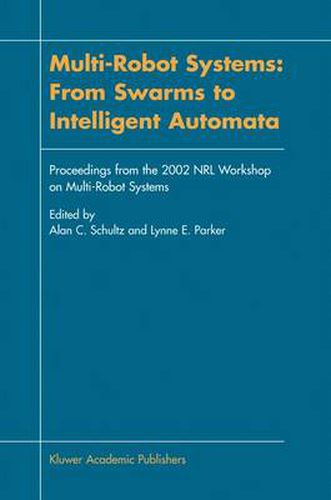 Multi-Robot Systems: From Swarms to Intelligent Automata

Proceedings from the 2002 NRL Workshop on Multi-Robot Systems

Edited by
Alan C. Schultz and Lynne E. Parker

Kluwer Academic Publishers